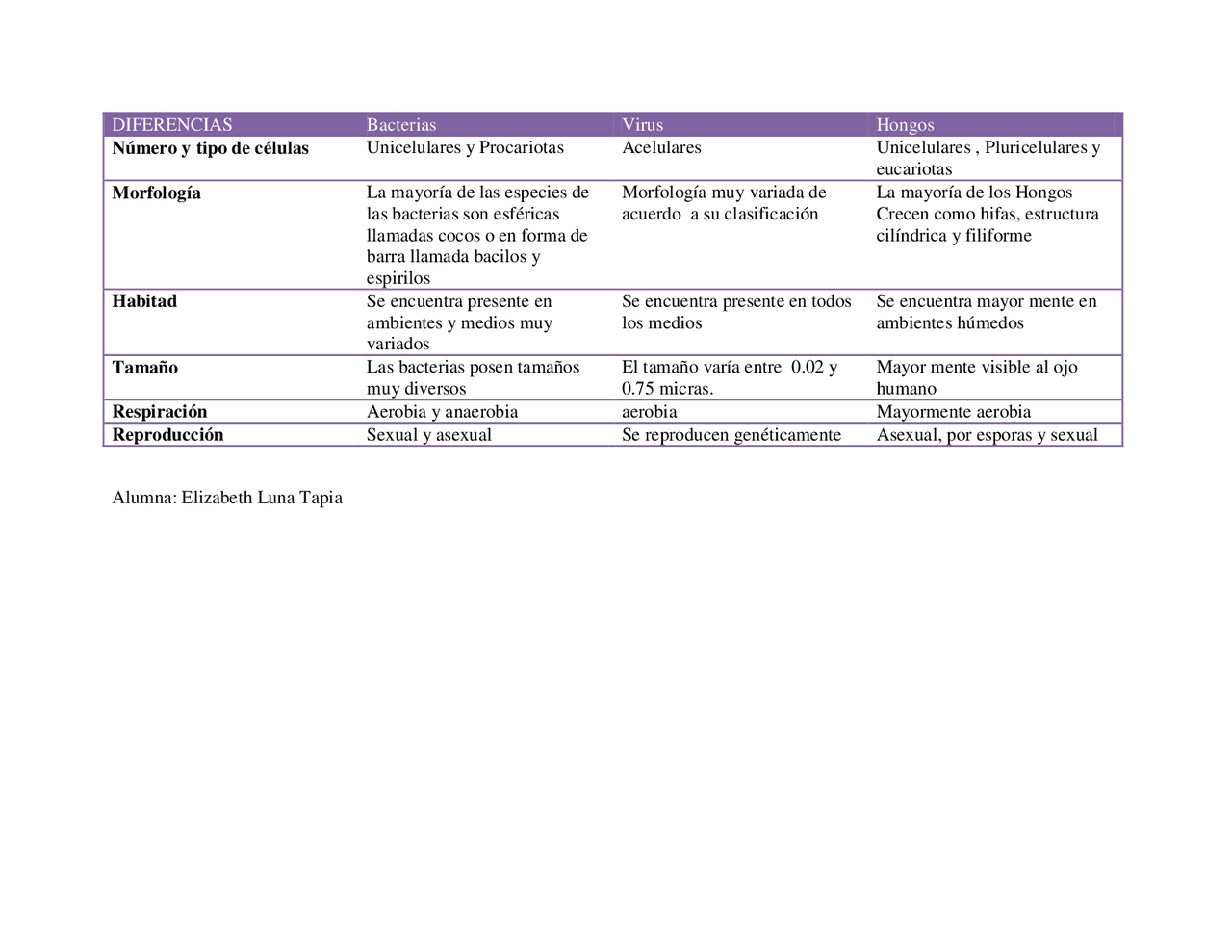 | DIFERENCIAS | Bacterias | Virus | Hongos |
|---|---|---|---|
| Número y tipo de células | Unicelulares y Procariotas | Acelulares | Unicelulares , Pluricelulares y eucariotas |
| Morfología | La mayoría de las especies de las bacterias son esféricas llamadas cocos o en forma de barra llamada bacilos y espirilos | Morfología muy variada de acuerdo a su clasificación | La mayoría de los Hongos Crecen como hifas, estructura cilíndrica y filiforme |
| Habitad | Se encuentra presente en ambientes y medios muy variados | Se encuentra presente en todos los medios | Se encuentra mayor mente en ambientes húmedos |
| Tamaño | Las bacterias posen tamaños muy diversos | El tamaño varía entre 0.02 y 0.75 micras. | Mayor mente visible al ojo humano |
| Respiración | Aerobia y anaerobia | aerobia | Mayormente aerobia |
| Reproducción | Sexual y asexual | Se reproducen genéticamente | Asexual, por esporas y sexual |

Alumna: Elizabeth Luna Tapia